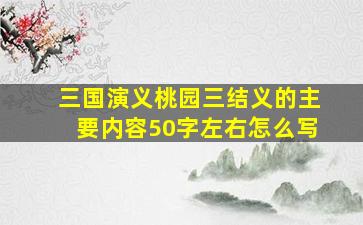 三国演义桃园三结义的主要内容50字左右怎么写